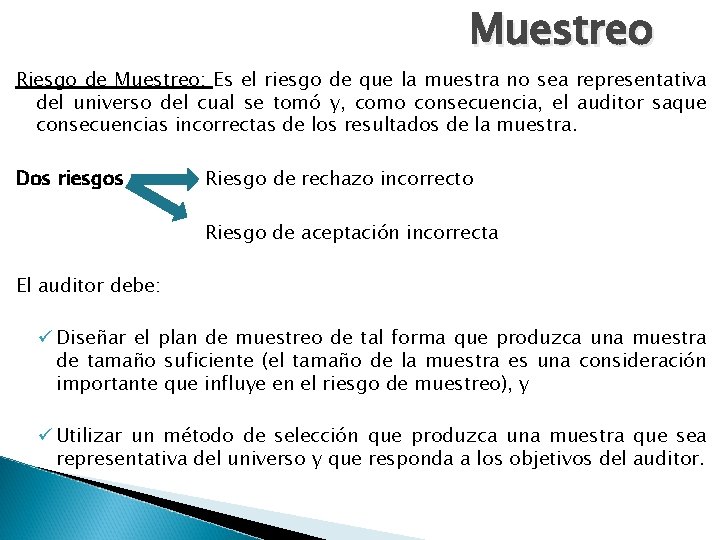 Muestreo

Riesgo de Muestreo: Es el riesgo de que la muestra no sea representativa del universo del cual se tomó y, como consecuencia, el auditor saque consecuencias incorrectas de los resultados de la muestra.

Dos riesgos Riesgo de rechazo incorrecto

Riesgo de aceptación incorrecta

El auditor debe:

✓ Diseñar el plan de muestreo de tal forma que produzca una muestra de tamaño suficiente (el tamaño de la muestra es una consideración importante que influye en el riesgo de muestreo), y

✓ Utilizar un método de selección que produzca una muestra que sea representativa del universo y que responda a los objetivos del auditor.